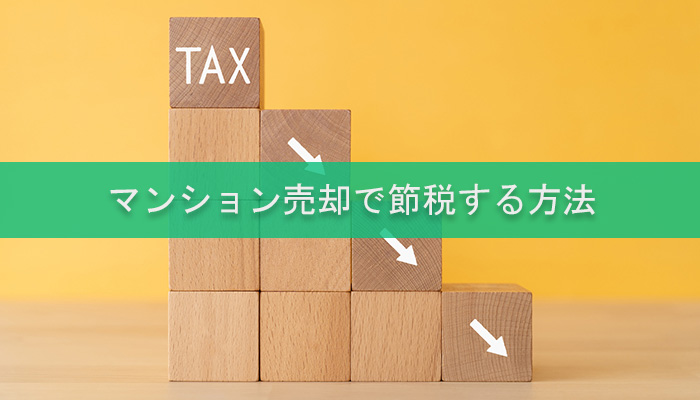 TAX

マンション売却で節税する方法